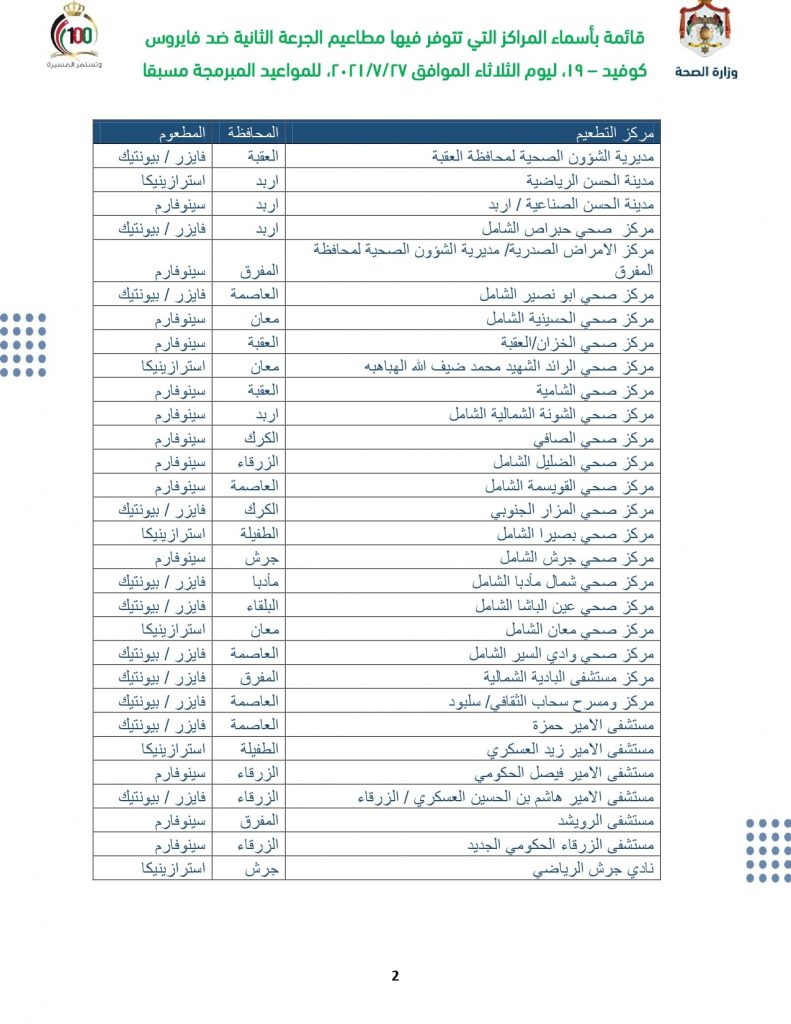 وزارة الصحة

قائمة بأسماء المراكز التي تتوفر فيها مطاعيم الجرعة الثانية ضد فايروس كوفيد – ١٩، ليوم الثلاثاء الموافق ٢٠٢١/٧/٢٧، للمواعيد المبرمجة مسبقا

100
وتستمر المسيرة

| مركز التطعيم | المحافظة | المطعوم |
|---|---|---|
| مديرية الشؤون الصحية لمحافظة العقبة | العقبة | فايزر / بيونتيك |
| مدينة الحسن الرياضية | اربد | استرازينيكا |
| مدينة الحسن الصناعية / اربد | اربد | سينوفارم |
| مركز صحي حبراص الشامل | اربد | فايزر / بيونتيك |
| مركز الامراض الصدرية/ مديرية الشؤون الصحية لمحافظة المفرق | المفرق | سينوفارم |
| مركز صحي ابو نصير الشامل | العاصمة | فايزر / بيونتيك |
| مركز صحي الحسينية الشامل | معان | سينوفارم |
| مركز صحي الخزان/العقبة | العقبة | سينوفارم |
| مركز صحي الرائد الشهيد محمد ضيف الله الهباهبه | معان | استرازينيكا |
| مركز صحي الشامية | العقبة | سينوفارم |
| مركز صحي الشونة الشمالية الشامل | اربد | سينوفارم |
| مركز صحي الصافي | الكرك | سينوفارم |
| مركز صحي الضليل الشامل | الزرقاء | سينوفارم |
| مركز صحي القويسمة الشامل | العاصمة | سينوفارم |
| مركز صحي المزار الجنوبي | الكرك | فايزر / بيونتيك |
| مركز صحي بصيرا الشامل | الطفيلة | استرازينيكا |
| مركز صحي جرش الشامل | جرش | سينوفارم |
| مركز صحي شمال مأدبا الشامل | مأدبا | فايزر / بيونتيك |
| مركز صحي عين الباشا الشامل | البلقاء | فايزر / بيونتيك |
| مركز صحي معان الشامل | معان | استرازينيكا |
| مركز صحي وادي السير الشامل | العاصمة | فايزر / بيونتيك |
| مركز مستشفى البادية الشمالية | المفرق | فايزر / بيونتيك |
| مركز ومسرح سحاب الثقافي/ سلبود | العاصمة | فايزر / بيونتيك |
| مستشفى الامير حمزة | العاصمة | فايزر / بيونتيك |
| مستشفى الامير زيد العسكري | الطفيلة | استرازينيكا |
| مستشفى الامير فيصل الحكومي | الزرقاء | سينوفارم |
| مستشفى الامير هاشم بن الحسين العسكري / الزرقاء | الزرقاء | فايزر / بيونتيك |
| مستشفى الرويشد | المفرق | سينوفارم |
| مستشفى الزرقاء الحكومي الجديد | الزرقاء | سينوفارم |
| نادي جرش الرياضي | جرش | استرازينيكا |

2